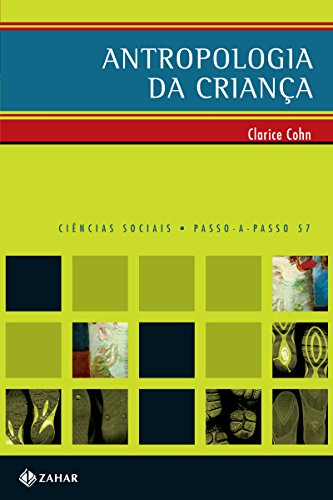 ANTROPOLOGIA DA CRIANÇA

Clarice Cohn

CIÊNCIAS SOCIAIS • PASSO-A-PASSO 57

ZAHAR